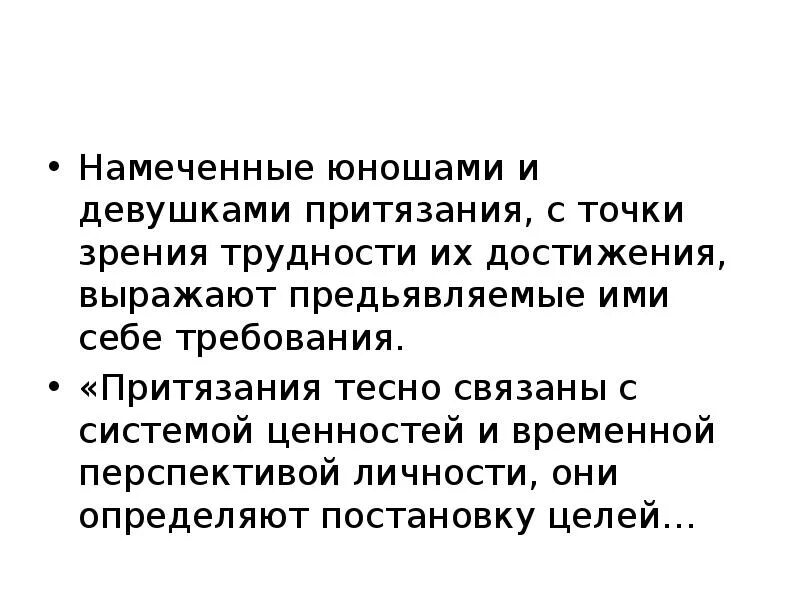 • Намеченные юношами и девушками притязания, с точки зрения трудности их достижения, выражают предьявляемые ими себе требования.

• «Притязания тесно связаны с системой ценностей и временной перспективой личности, они определяют постановку целей…